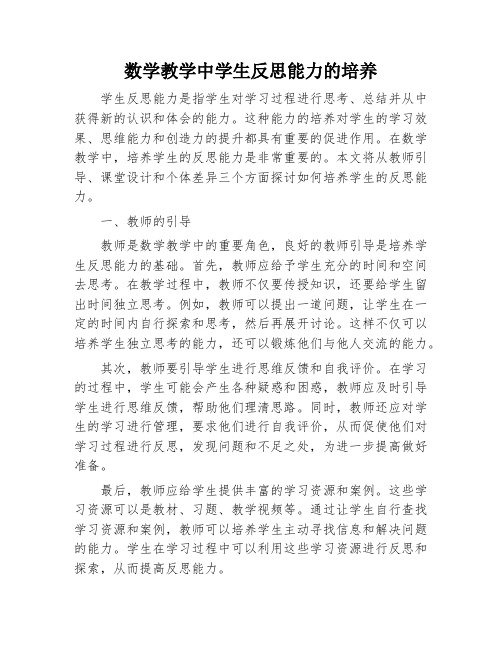 数学教学中学生反思能力的培养

学生反思能力是指学生对学习过程进行思考、总结并从中获得新的认识和体会的能力。这种能力的培养对学生的学习效果、思维能力和创造力的提升都具有重要的促进作用。在数学教学中，培养学生的反思能力是非常重要的。本文将从教师引导、课堂设计和个体差异三个方面探讨如何培养学生的反思能力。

一、教师的引导

教师是数学教学中的重要角色，良好的教师引导是培养学生反思能力的基础。首先，教师应给予学生充分的时间和空间去思考。在教学过程中，教师不仅要传授知识，还要给学生留出时间独立思考。例如，教师可以提出一道问题，让学生在一定的时间内自行探索和思考，然后再展开讨论。这样不仅可以培养学生独立思考的能力，还可以锻炼他们与他人交流的能力。

其次，教师要引导学生进行思维反馈和自我评价。在学习的过程中，学生可能会产生各种疑惑和困惑，教师应及时引导学生进行思维反馈，帮助他们理清思路。同时，教师还应对学生的学习进行管理，要求他们进行自我评价，从而促使他们对学习过程进行反思，发现问题和不足之处，为进一步提高做好准备。

最后，教师应给学生提供丰富的学习资源和案例。这些学习资源可以是教材、习题、教学视频等。通过让学生自行查找学习资源和案例，教师可以培养学生主动寻找信息和解决问题的能力。学生在学习过程中可以利用这些学习资源进行反思和探索，从而提高反思能力。